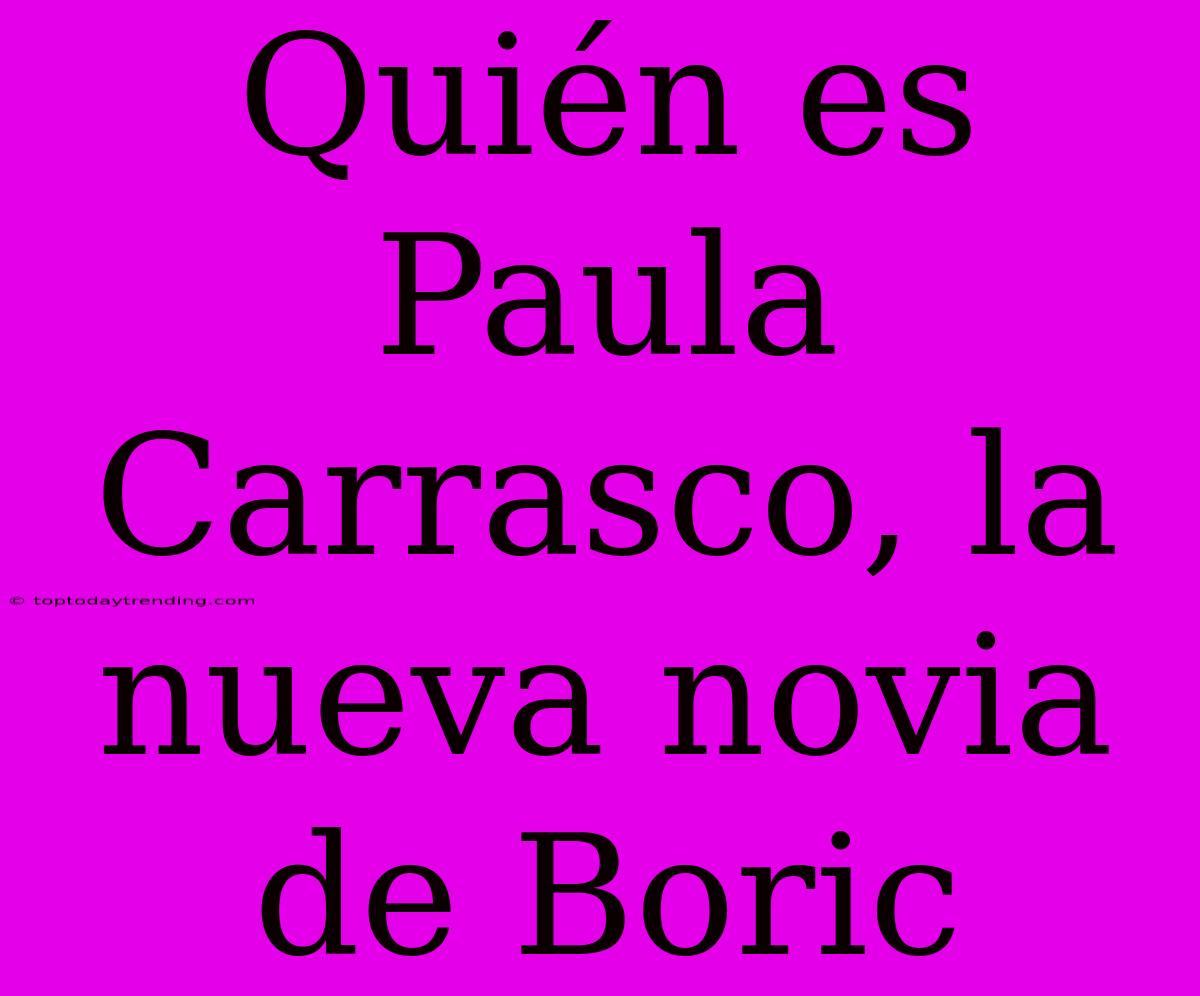 Quién es Paula Carrasco, la nueva novia de Boric

© toptodaytrending.com